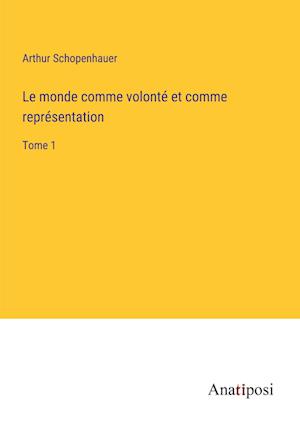 Arthur Schopenhauer

Le monde comme volonté et comme représentation

Tome 1

Anatiposi